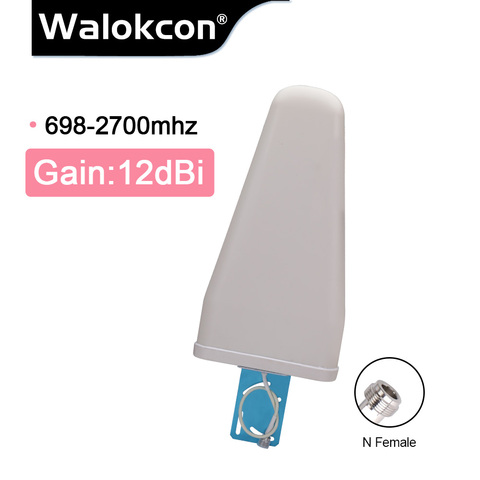 Walokcon®

• 698-2700mhz

Gain:12dBi

N Female